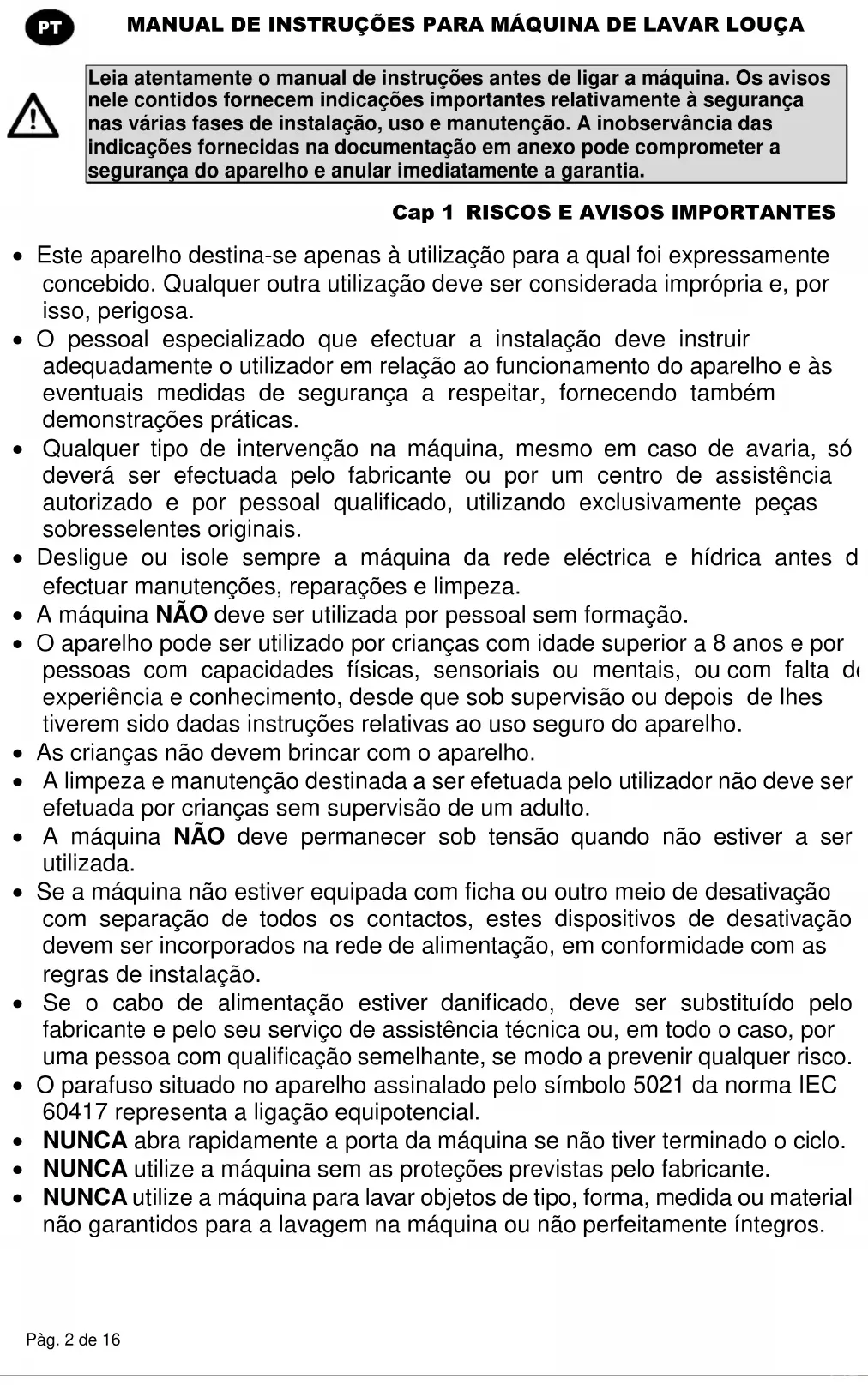 PT

MANUAL DE INSTRUÇÕES PARA MÁQUINA DE LAVAR LOUÇA

Leia atentamente o manual de instruções antes de ligar a máquina. Os avisos nele contidos fornecem indicações importantes relativamente à segurança nas várias fases de instalação, uso e manutenção. A inobservância das indicações fornecidas na documentação em anexo pode comprometer a segurança do aparelho e anular imediatamente a garantia.

Cap 1 RISCOS E AVISOS IMPORTANTES

• Este aparelho destina-se apenas à utilização para a qual foi expressamente concebido. Qualquer outra utilização deve ser considerada imprópria e, por isso, perigosa.
• O pessoal especializado que efectuar a instalação deve instruir adequadamente o utilizador em relação ao funcionamento do aparelho e às eventuais medidas de segurança a respeitar, fornecendo também demonstrações práticas.
• Qualquer tipo de intervenção na máquina, mesmo em caso de avaria, só deverá ser efectuada pelo fabricante ou por um centro de assistência autorizado e por pessoal qualificado, utilizando exclusivamente peças sobresselentes originais.
• Desligue ou isole sempre a máquina da rede eléctrica e hídrica antes d efectuar manutenções, reparações e limpeza.
• A máquina NÃO deve ser utilizada por pessoal sem formação.
• O aparelho pode ser utilizado por crianças com idade superior a 8 anos e por pessoas com capacidades físicas, sensoriais ou mentais, ou com falta d experiência e conhecimento, desde que sob supervisão ou depois de lhes tiverem sido dadas instruções relativas ao uso seguro do aparelho.
• As crianças não devem brincar com o aparelho.
• A limpeza e manutenção destinada a ser efetuada pelo utilizador não deve ser efetuada por crianças sem supervisão de um adulto.
• A máquina NÃO deve permanecer sob tensão quando não estiver a ser utilizada.
• Se a máquina não estiver equipada com ficha ou outro meio de desativação com separação de todos os contactos, estes dispositivos de desativação devem ser incorporados na rede de alimentação, em conformidade com as regras de instalação.
• Se o cabo de alimentação estiver danificado, deve ser substituído pelo fabricante e pelo seu serviço de assistência técnica ou, em todo o caso, por uma pessoa com qualificação semelhante, se modo a prevenir qualquer risco.
• O parafuso situado no aparelho assinalado pelo símbolo 5021 da norma IEC 60417 representa a ligação equipotencial.
• NUNCA abra rapidamente a porta da máquina se não tiver terminado o ciclo.
• NUNCA utilize a máquina sem as proteções previstas pelo fabricante.
• NUNCA utilize a máquina para lavar objetos de tipo, forma, medida ou material não garantidos para a lavagem na máquina ou não perfeitamente íntegros.

Pàg. 2 de 16